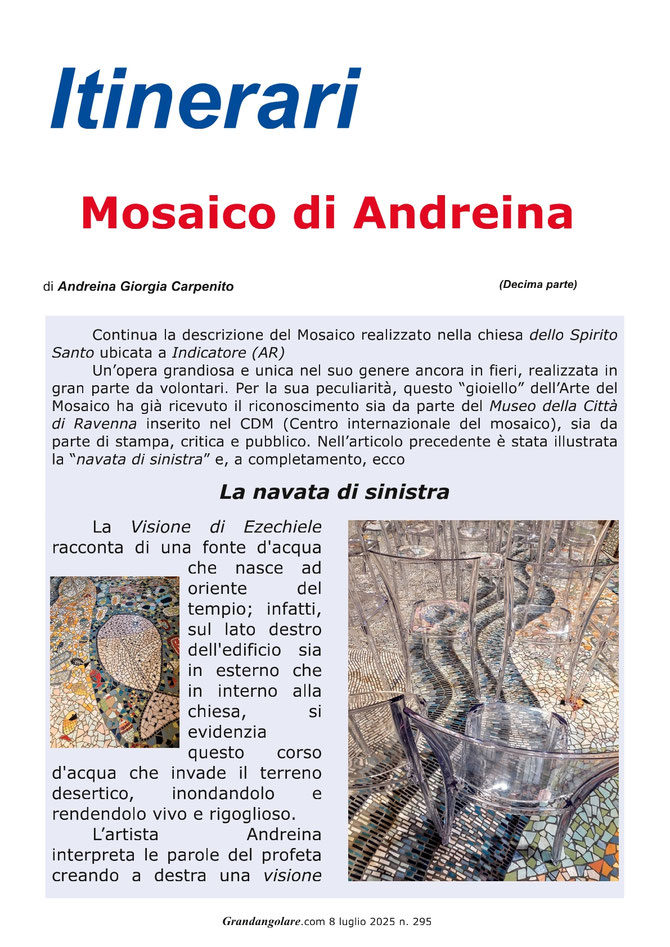 Itinerari

Mosaico di Andreina

di Andreina Giorgia Carpenito

(Decima parte)

Continua la descrizione del Mosaico realizzato nella chiesa dello Spirito Santo ubicata a Indicatore (AR)

Un'opera grandiosa e unica nel suo genere ancora in fieri, realizzata in gran parte da volontari. Per la sua peculiarità, questo "gioiello" dell'Arte del Mosaico ha già ricevuto il riconoscimento sia da parte del Museo della Città di Ravenna inserito nel CDM (Centro internazionale del mosaico), sia da parte di stampa, critica e pubblico. Nell'articolo precedente è stata illustrata la "navata di sinistra" e, a completamento, ecco

La navata di sinistra

La Visione di Ezechiele racconta di una fonte d'acqua che nasce ad oriente del tempio; infatti, sul lato destro dell'edificio sia in esterno che in interno alla chiesa, si evidenzia questo corso d'acqua che invade il terreno desertico, inondandolo e rendendolo vivo e rigoglioso.

L'artista Andreina interpreta le parole del profeta creando a destra una visione

Grandangolare.com 8 luglio 2025 n. 295